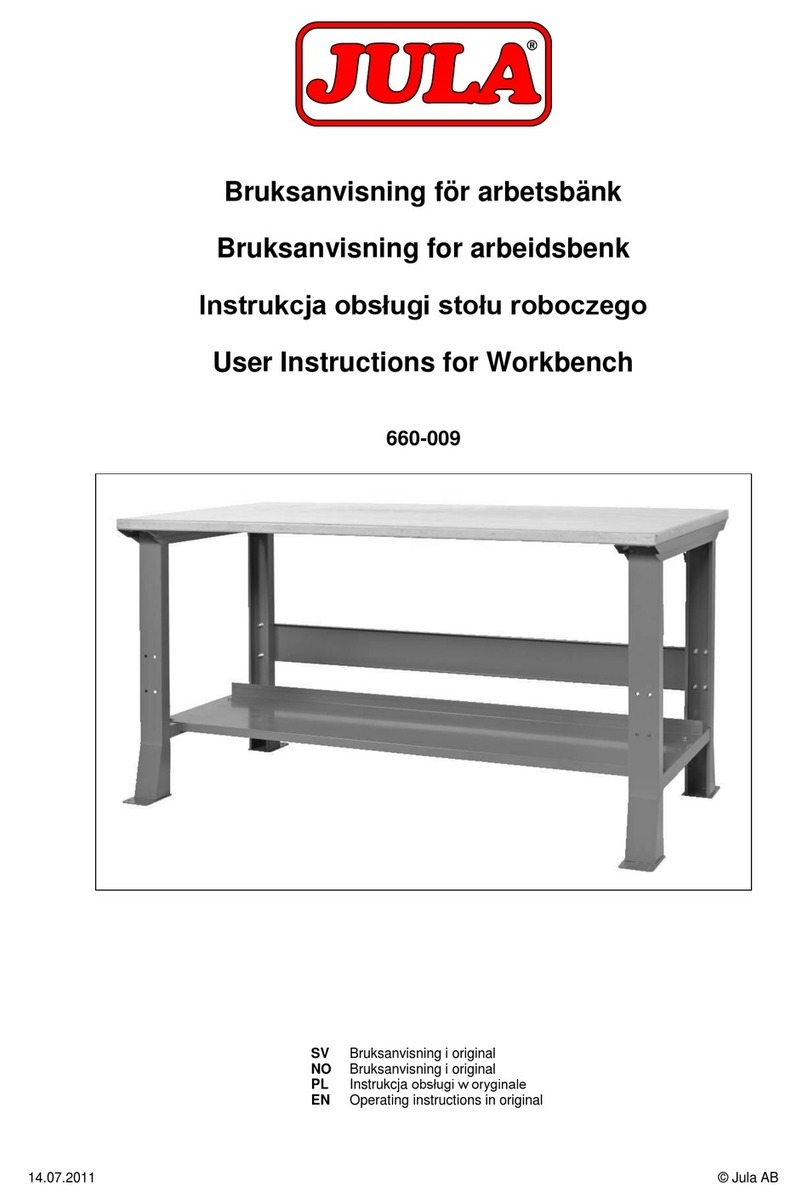 JULA®

Bruksanvisning för arbetsbänk

Bruksanvisning for arbeidsbenk

Instrukcja obsługi stołu roboczego

User Instructions for Workbench

660-009

SV Bruksanvisning i original
NO Bruksanvisning i original
PL Instrukcja obsługi w oryginale
EN Operating instructions in original

14.07.2011

© Jula AB